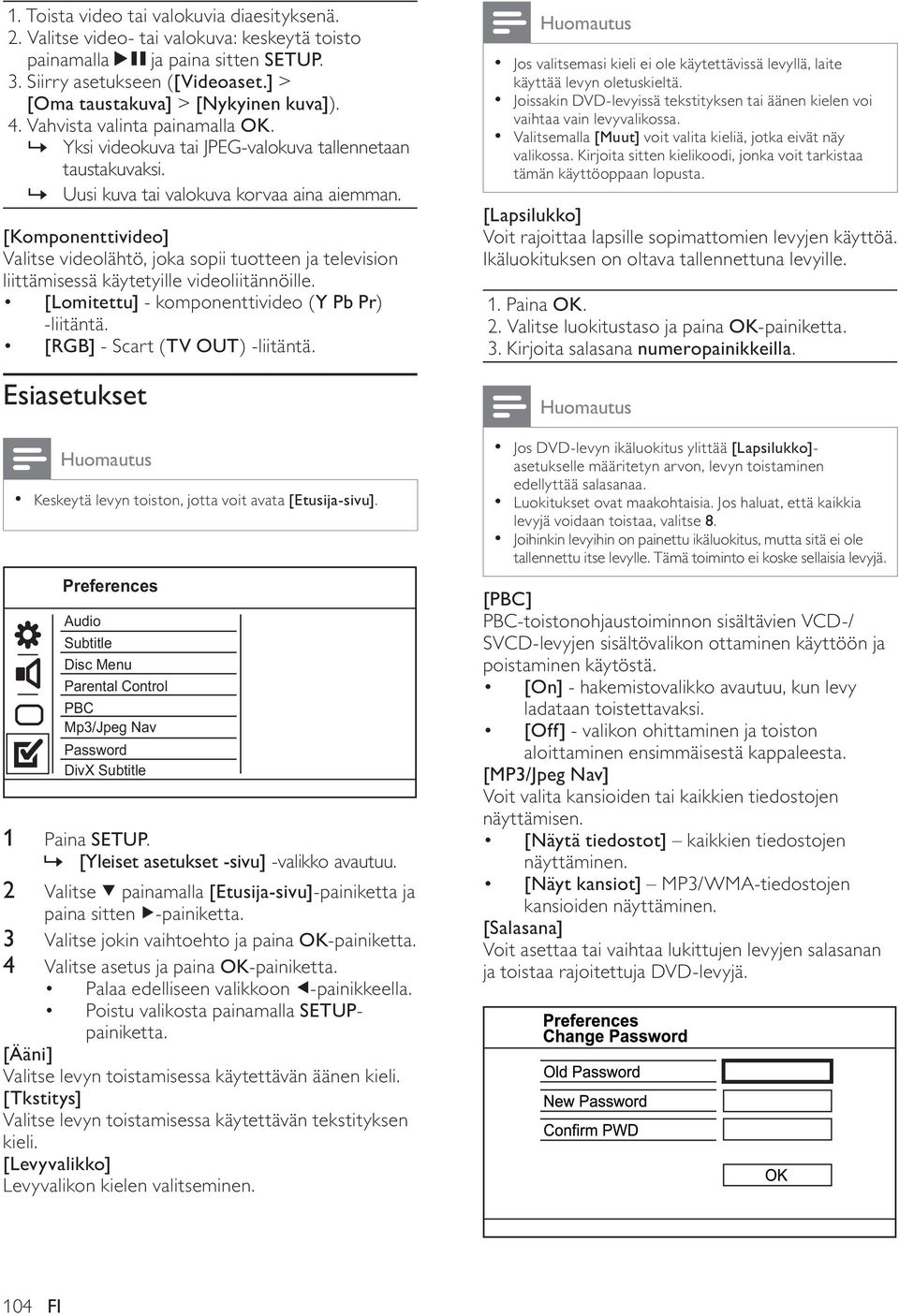 1. Toista video tai valokuvia diaesityksenä.
2. Valitse video- tai valokuva: keskeytä toisto painamalla ▶II ja paina sitten SETUP.
3. Siirry asetukseen ([Videoaset.] > [Oma taustakuva] > [Nykyinen kuva]).
4. Vahvista valinta painamalla OK.
↳ Yksi videokuva tai JPEG-valokuva tallennetaan taustakuvaksi.
↳ Uusi kuva tai valokuva korvaa aina aiemman.

[Komponenttivideo]
Valitse videolähtö, joka sopii tuotteen ja television liittämisessä käytetyille videoliitännöille.
• [Lomitettu] - komponenttivideo (Y Pb Pr) -liitäntä.
• [RGB] - Scart (TV OUT) -liitäntä.

Esiasetukset

Huomautus
• Keskeytä levyn toiston, jotta voit avata [Etusija-sivu].

Preferences
Audio
Subtitle
Disc Menu
Parental Control
PBC
Mp3/Jpeg Nav
Password
DivX Subtitle

1 Paina SETUP.
↳ [Yleiset asetukset -sivu] -valikko avautuu.
2 Valitse ▼ painamalla [Etusija-sivu]-painiketta ja paina sitten ▶-painiketta.
3 Valitse jokin vaihtoehto ja paina OK-painiketta.
4 Valitse asetus ja paina OK-painiketta.
• Palaa edelliseen valikkoon ◀-painikkeella.
• Poistu valikosta painamalla SETUP-painiketta.
[Ääni]
Valitse levyn toistamisessa käytettävän äänen kieli.
[Tkstitys]
Valitse levyn toistamisessa käytettävän tekstityksen kieli.
[Levyvalikko]
Levyvalikon kielen valitseminen.

Huomautus
• Jos valitsemasi kieli ei ole käytettävissä levyllä, laite käyttää levyn oletuskieltä.
• Joissakin DVD-levyissä tekstityksen tai äänen kielen voi vaihtaa vain levyvalikossa.
• Valitsemalla [Muut] voit valita kieliä, jotka eivät näy valikossa. Kirjoita sitten kielikoodi, jonka voit tarkistaa tämän käyttöoppaan lopusta.

[Lapsilukko]
Voit rajoittaa lapsille sopimattomien levyjen käyttöä. Ikäluokituksen on oltava tallennettuna levyille.

1. Paina OK.
2. Valitse luokitustaso ja paina OK-painiketta.
3. Kirjoita salasana numeropainikkeilla.

Huomautus
• Jos DVD-levyn ikäluokitus ylittää [Lapsilukko]-asetukselle määritetyn arvon, levyn toistaminen edellyttää salasanaa.
• Luokitukset ovat maakohtaisia. Jos haluat, että kaikkia levyjä voidaan toistaa, valitse 8.
• Joihinkin levyihin on painettu ikäluokitus, mutta sitä ei ole tallennettu itse levylle. Tämä toiminto ei koske sellaisia levyjä.

[PBC]
PBC-toistonohjaustoiminnon sisältävien VCD-/SVCD-levyjen sisältövalikon ottaminen käyttöön ja poistaminen käytöstä.
• [On] - hakemistovalikko avautuu, kun levy ladataan toistettavaksi.
• [Off] - valikon ohittaminen ja toiston aloittaminen ensimmäisestä kappaleesta.
[MP3/Jpeg Nav]
Voit valita kansioiden tai kaikkien tiedostojen näyttämisen.
• [Näytä tiedostot] – kaikkien tiedostojen näyttäminen.
• [Näyt kansiot] – MP3/WMA-tiedostojen kansioiden näyttäminen.
[Salasana]
Voit asettaa tai vaihtaa lukittujen levyjen salasanan ja toistaa rajoitettuja DVD-levyjä.

Preferences
Change Password
Old Password
New Password
Confirm PWD
OK

104 FI